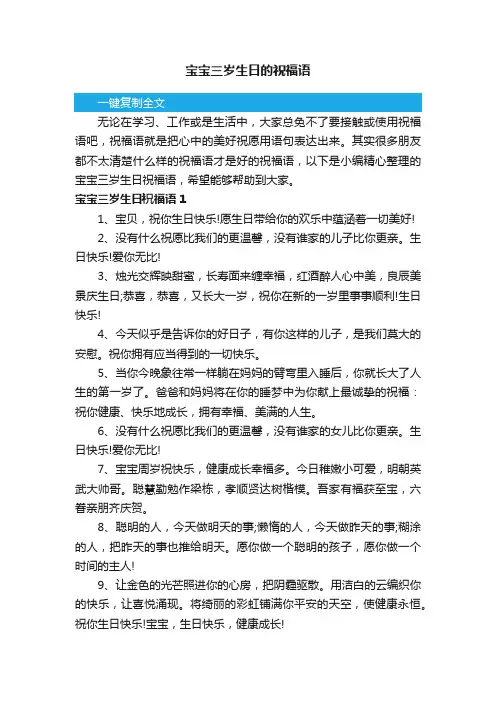 宝宝三岁生日的祝福语

一键复制全文

无论在学习、工作或是生活中，大家总免不了要接触或使用祝福语吧，祝福语就是把心中的美好祝愿用语句表达出来。其实很多朋友都不太清楚什么样的祝福语才是好的祝福语，以下是小编精心整理的宝宝三岁生日祝福语，希望能够帮助到大家。

宝宝三岁生日祝福语 1

1、宝贝，祝你生日快乐!愿生日带给你的欢乐中蕴涵着一切美好!

2、没有什么祝愿比我们的更温馨，没有谁家的儿子比你更亲。生日快乐!爱你无比!

3、烛光交辉映甜蜜，长寿面来缠幸福，红酒醉人心中美，良辰美景庆生日;恭喜，恭喜，又长大一岁，祝你在新的一岁里事事顺利!生日快乐!

4、今天似乎是告诉你的好日子，有你这样的儿子，是我们莫大的安慰。祝你拥有应当得到的一切快乐。

5、当你今晚象往常一样躺在妈妈的臂弯里入睡后，你就长大了人生的第一岁了。爸爸和妈妈将在你的睡梦中为你献上最诚挚的祝福：祝你健康、快乐地成长，拥有幸福、美满的人生。

6、没有什么祝愿比我们的更温馨，没有谁家的女儿比你更亲。生日快乐!爱你无比!

7、宝宝周岁祝快乐，健康成长幸福多。今日稚嫩小可爱，明朝英武大帅哥。聪慧勤勉作梁栋，孝顺贤达树楷模。吾家有福获至宝，六眷亲朋齐庆贺。

8、聪明的人，今天做明天的事;懒惰的人，今天做昨天的事;糊涂的人，把昨天的事也推给明天。愿你做一个聪明的孩子，愿你做一个时间的主人!

9、让金色的光芒照进你的心房，把阴霾驱散。用洁白的云编织你的快乐，让喜悦涌现。将绮丽的彩虹铺满你平安的天空，使健康永恒。祝你生日快乐!宝宝，生日快乐，健康成长!